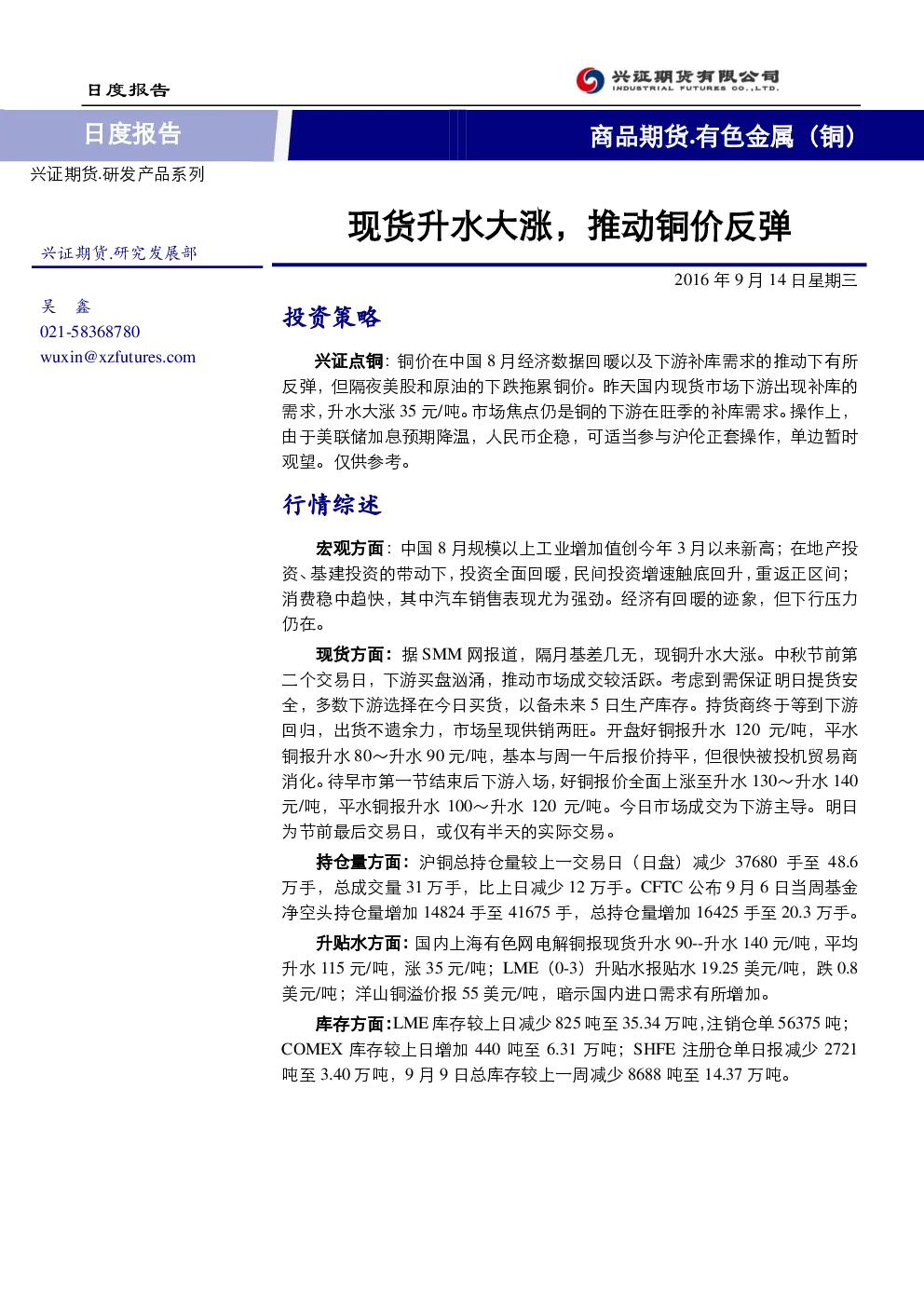 日度报告

兴证期货有限公司
INDUSTRIAL FUTURES CO.,LTD.

日度报告

商品期货.有色金属（铜）

兴证期货.研发产品系列

现货升水大涨，推动铜价反弹

兴证期货.研究发展部

吴 鑫
021-58368780
wuxin@xzfutures.com

2016年9月14日星期三

投资策略

兴证点铜：铜价在中国8月经济数据回暖以及下游补库需求的推动下有所反弹，但隔夜美股和原油的下跌拖累铜价。昨天国内现货市场下游出现补库的需求，升水大涨35元/吨。市场焦点仍是铜的下游在旺季的补库需求。操作上，由于美联储加息预期降温，人民币企稳，可适当参与沪伦正套操作，单边暂时观望。仅供参考。

行情综述

宏观方面：中国8月规模以上工业增加值创今年3月以来新高；在地产投资、基建投资的带动下，投资全面回暖，民间投资增速触底回升，重返正区间；消费稳中趋快，其中汽车销售表现尤为强劲。经济有回暖的迹象，但下行压力仍在。

现货方面：据SMM网报道，隔月基差几无，现铜升水大涨。中秋节前第二个交易日，下游买盘汹涌，推动市场成交较活跃。考虑到需保证明日提货安全，多数下游选择在今日买货，以备未来5日生产库存。持货商终于等到下游回归，出货不遗余力，市场呈现供销两旺。开盘好铜报升水120元/吨，平水铜报升水80～升水90元/吨，基本与周一午后报价持平，但很快被投机贸易商消化。待早市第一节结束后下游入场，好铜报价全面上涨至升水130～升水140元/吨，平水铜报升水100～升水120元/吨。今日市场成交为下游主导。明日为节前最后交易日，或仅有半天的实际交易。

持仓量方面：沪铜总持仓量较上一交易日（日盘）减少37680手至48.6万手，总成交量31万手，比上日减少12万手。CFTC公布9月6日当周基金净空头持仓量增加14824手至41675手，总持仓量增加16425手至20.3万手。

升贴水方面：国内上海有色网电解铜报现货升水90--升水140元/吨，平均升水115元/吨，涨35元/吨；LME（0-3）升贴水报贴水19.25美元/吨，跌0.8美元/吨；洋山铜溢价报55美元/吨，暗示国内进口需求有所增加。

库存方面：LME库存较上日减少825吨至35.34万吨，注销仓单56375吨；COMEX库存较上日增加440吨至6.31万吨；SHFE注册仓单日报减少2721吨至3.40万吨，9月9日总库存较上一周减少8688吨至14.37万吨。